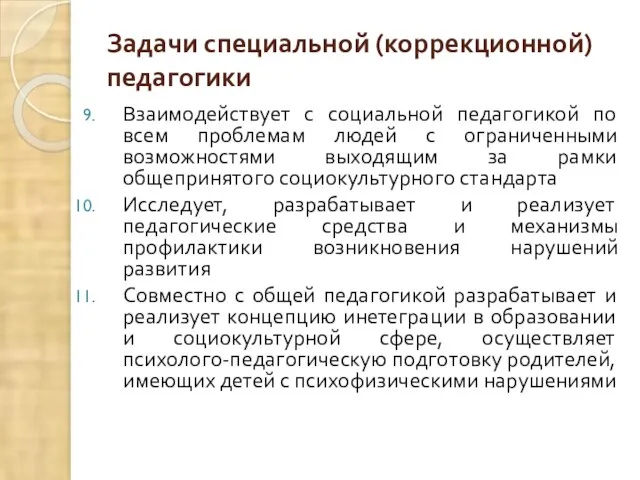 Задачи специальной (коррекционной) педагогики

9. Взаимодействует с социальной педагогикой по всем проблемам людей с ограниченными возможностями выходящим за рамки общепринятого социокультурного стандарта

10. Исследует, разрабатывает и реализует педагогические средства и механизмы профилактики возникновения нарушений развития

11. Совместно с общей педагогикой разрабатывает и реализует концепцию инетеграции в образовании и социокультурной сфере, осуществляет психолого-педагогическую подготовку родителей, имеющих детей с психофизическими нарушениями